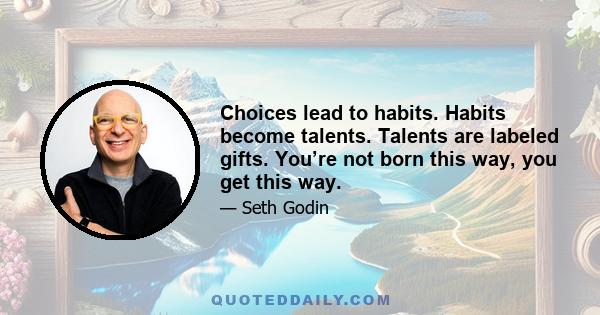 Choices lead to habits. Habits become talents. Talents are labeled gifts. You’re not born this way, you get this way.

— Seth Godin

QUOTEDDAILY.COM